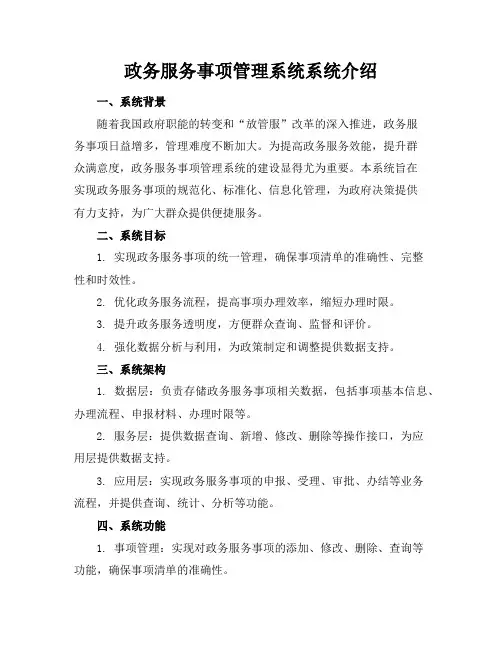 政务服务事项管理系统系统介绍

一、系统背景

随着我国政府职能的转变和“放管服”改革的深入推进，政务服务事项日益增多，管理难度不断加大。为提高政务服务效能，提升群众满意度，政务服务事项管理系统的建设显得尤为重要。本系统旨在实现政务服务事项的规范化、标准化、信息化管理，为政府决策提供有力支持，为广大群众提供便捷服务。

二、系统目标

1. 实现政务服务事项的统一管理，确保事项清单的准确性、完整性和时效性。

2. 优化政务服务流程，提高事项办理效率，缩短办理时限。

3. 提升政务服务透明度，方便群众查询、监督和评价。

4. 强化数据分析与利用，为政策制定和调整提供数据支持。

三、系统架构

1. 数据层：负责存储政务服务事项相关数据，包括事项基本信息、办理流程、申报材料、办理时限等。

2. 服务层：提供数据查询、新增、修改、删除等操作接口，为应用层提供数据支持。

3. 应用层：实现政务服务事项的申报、受理、审批、办结等业务流程，并提供查询、统计、分析等功能。

四、系统功能

1. 事项管理：实现对政务服务事项的添加、修改、删除、查询等功能，确保事项清单的准确性。